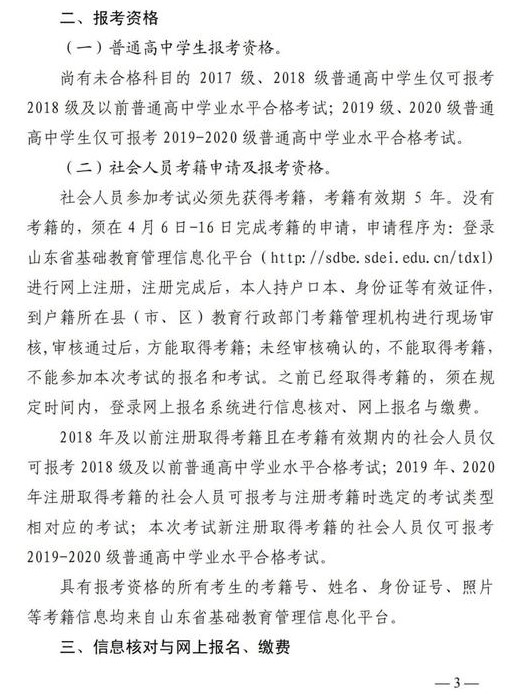 二、报考资格

（一）普通高中学生报考资格。

尚有未合格科目的 2017 级、2018 级普通高中学生仅可报考 2018 级及以前普通高中学业水平合格考试；2019 级、2020 级普通高中学生仅可报考 2019-2020 级普通高中学业水平合格考试。

（二）社会人员考籍申请及报考资格。

社会人员参加考试必须先获得考籍，考籍有效期 5 年。没有考籍的，须在 4 月 6 日-16 日完成考籍的申请，申请程序为：登录山东省基础教育管理信息化平台（http://sdbe.sdei.edu.cn/tdxl）进行网上注册，注册完成后，本人持户口本、身份证等有效证件，到户籍所在县（市、区）教育行政部门考籍管理机构进行现场审核，审核通过后，方能取得考籍；未经审核确认的，不能取得考籍，不能参加本次考试的报名和考试。之前已经取得考籍的，须在规定时间内，登录网上报名系统进行信息核对、网上报名与缴费。

2018 年及以前注册取得考籍且在考籍有效期内的社会人员仅可报考 2018 级及以前普通高中学业水平合格考试；2019 年、2020 年注册取得考籍的社会人员可报考与注册考籍时选定的考试类型相对应的考试；本次考试新注册取得考籍的社会人员仅可报考 2019-2020 级普通高中学业水平合格考试。

具有报考资格的所有考生的考籍号、姓名、身份证号、照片等考籍信息均来自山东省基础教育管理信息化平台。

三、信息核对与网上报名、缴费

—3—